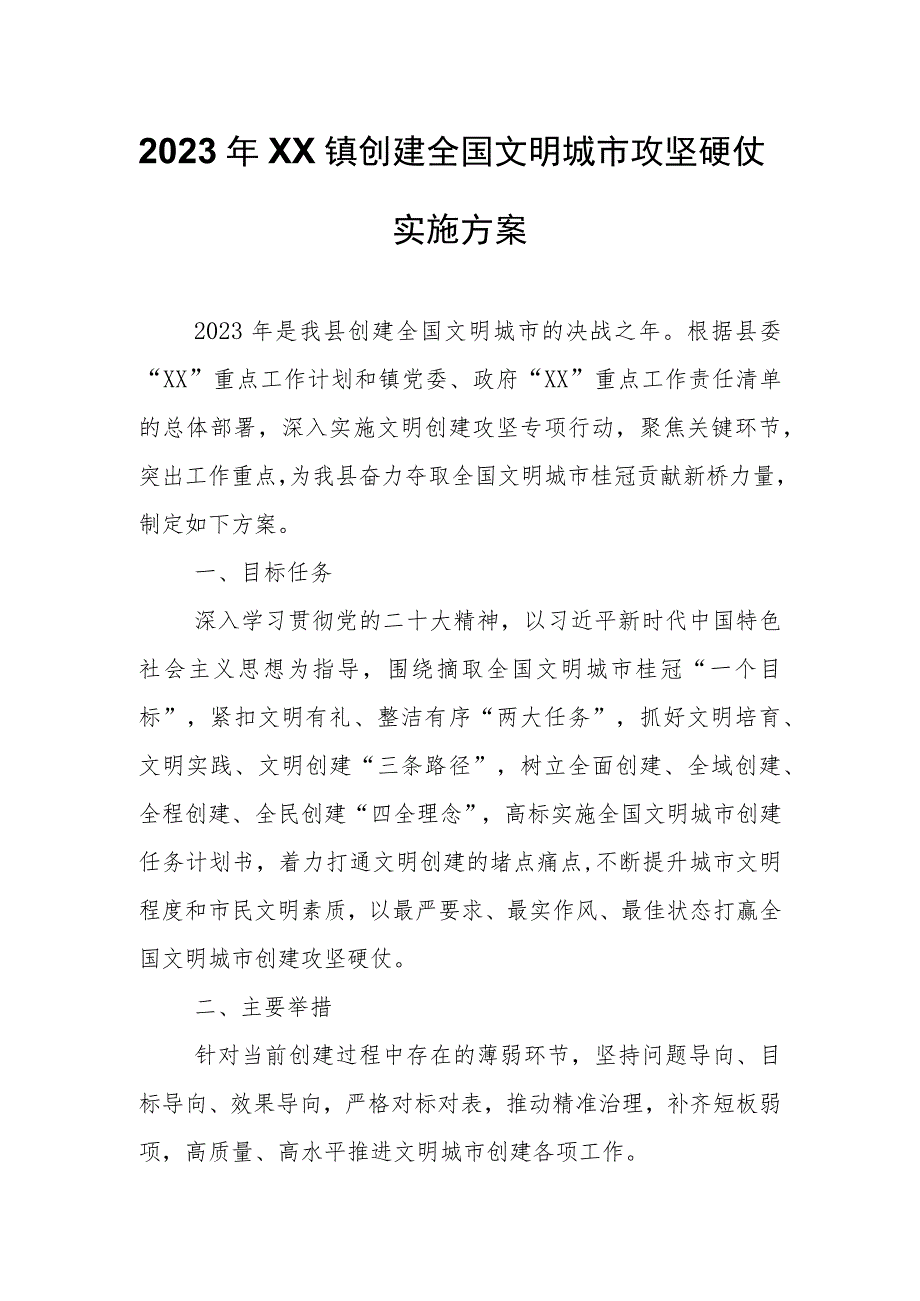 2023年XX镇创建全国文明城市攻坚硬仗实施方案

2023年是我县创建全国文明城市的决战之年。根据县委“XX”重点工作计划和镇党委、政府“XX”重点工作责任清单的总体部署，深入实施文明创建攻坚专项行动，聚焦关键环节，突出工作重点，为我县奋力夺取全国文明城市桂冠贡献新桥力量，制定如下方案。

一、目标任务

深入学习贯彻党的二十大精神，以习近平新时代中国特色社会主义思想为指导，围绕摘取全国文明城市桂冠“一个目标”，紧扣文明有礼、整洁有序“两大任务”，抓好文明培育、文明实践、文明创建“三条路径”，树立全面创建、全域创建、全程创建、全民创建“四全理念”，高标实施全国文明城市创建任务计划书，着力打通文明创建的堵点痛点，不断提升城市文明程度和市民文明素质，以最严要求、最实作风、最佳状态打赢全国文明城市创建攻坚硬仗。

二、主要举措

针对当前创建过程中存在的薄弱环节，坚持问题导向、目标导向、效果导向，严格对标对表，推动精准治理，补齐短板弱项，高质量、高水平推进文明城市创建各项工作。